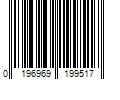 0 196969 199517